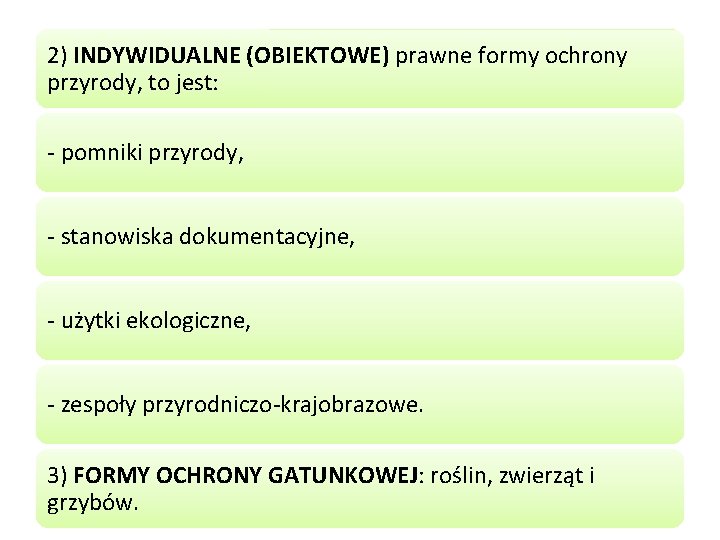 2) INDYWIDUALNE (OBIEKTOWE) prawne formy ochrony przyrody, to jest:

- pomniki przyrody,

- stanowiska dokumentacyjne,

- użytki ekologiczne,

- zespoły przyrodniczo-krajobrazowe.

3) FORMY OCHRONY GATUNKOWEJ: roślin, zwierząt i grzybów.